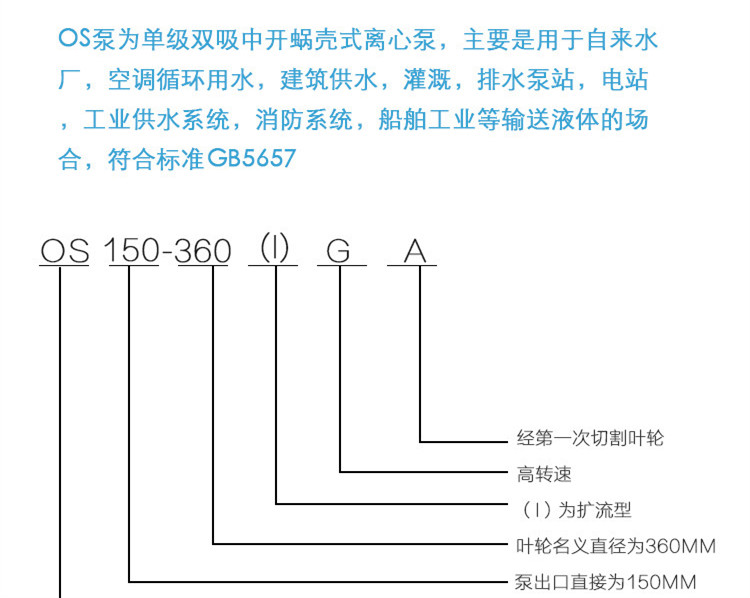 OS泵为单级双吸中开蜗壳式离心泵，主要是用于自来水厂，空调循环用水，建筑供水，灌溉，排水泵站，电站，工业供水系统，消防系统，船舶工业等输送液体的场合，符合标准GB5657

OS 150-360 (I) G A

经第一次切割叶轮

高转速

（I）为扩流型

叶轮名义直径为360MM

泵出口直接为150MM